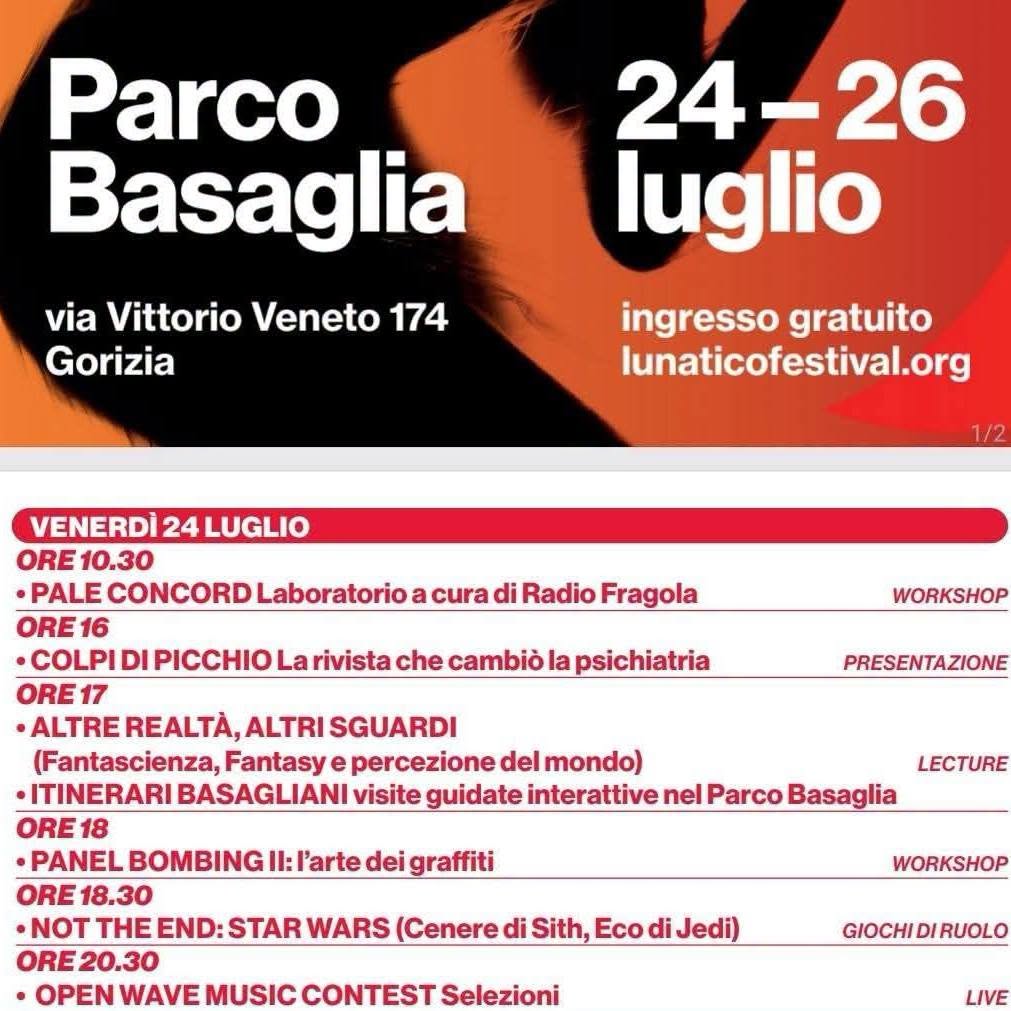 Parco Basaglia

24 – 26 luglio

via Vittorio Veneto 174
Gorizia

ingresso gratuito
lunaticofestival.org

1/2

VENERDÌ 24 LUGLIO

ORE 10.30
• PALE CONCORD Laboratorio a cura di Radio Fragola WORKSHOP

ORE 16
• COLPI DI PICCHIO La rivista che cambiò la psichiatria PRESENTAZIONE

ORE 17
• ALTRE REALTÀ, ALTRI SGUARDI (Fantascienza, Fantasy e percezione del mondo) LECTURE
• ITINERARI BASAGLIANI visite guidate interattive nel Parco Basaglia

ORE 18
• PANEL BOMBING II: l'arte dei graffiti WORKSHOP

ORE 18.30
• NOT THE END: STAR WARS (Cenere di Sith, Eco di Jedi) GIOCHI DI RUOLO

ORE 20.30
• OPEN WAVE MUSIC CONTEST Selezioni LIVE